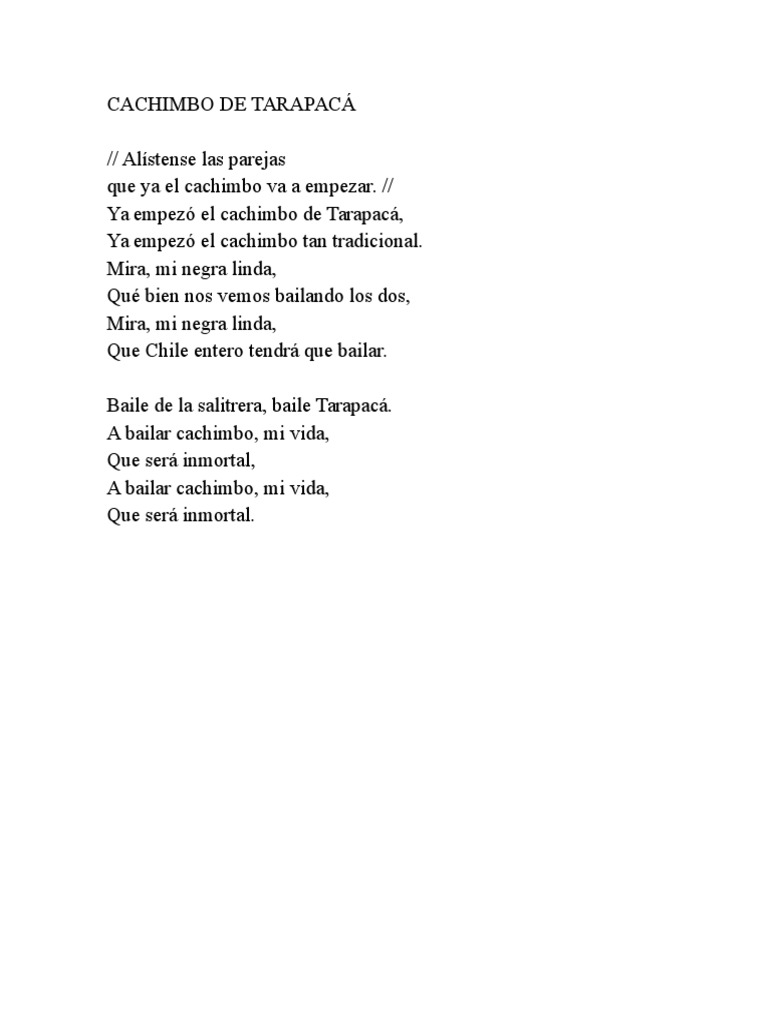 CACHIMBO DE TARAPACÁ

// Alístense las parejas
que ya el cachimbo va a empezar. //
Ya empezó el cachimbo de Tarapacá,
Ya empezó el cachimbo tan tradicional.
Mira, mi negra linda,
Qué bien nos vemos bailando los dos,
Mira, mi negra linda,
Que Chile entero tendrá que bailar.

Baile de la salitrera, baile Tarapacá.
A bailar cachimbo, mi vida,
Que será inmortal,
A bailar cachimbo, mi vida,
Que será inmortal.